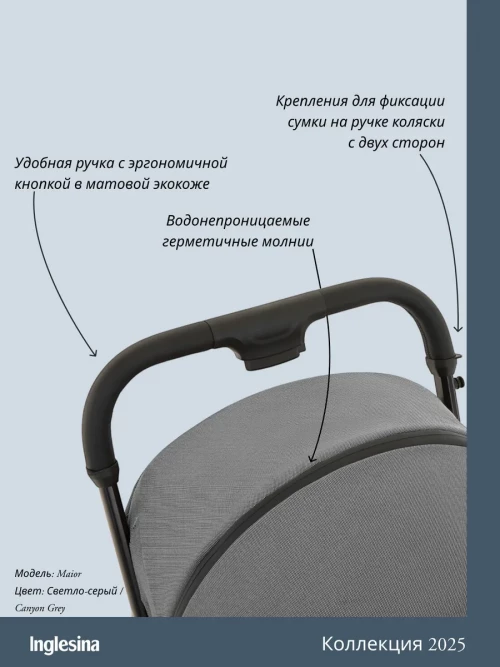 Крепления для фиксации
сумки на ручке коляски
с двух сторон

Удобная ручка с эргономичной
кнопкой в матовой экокоже

Водонепроницаемые
герметичные молнии

Модель: Maior
Цвет: Светло-серый /
Canyon Grey

Inglesina

Коллекция 2025